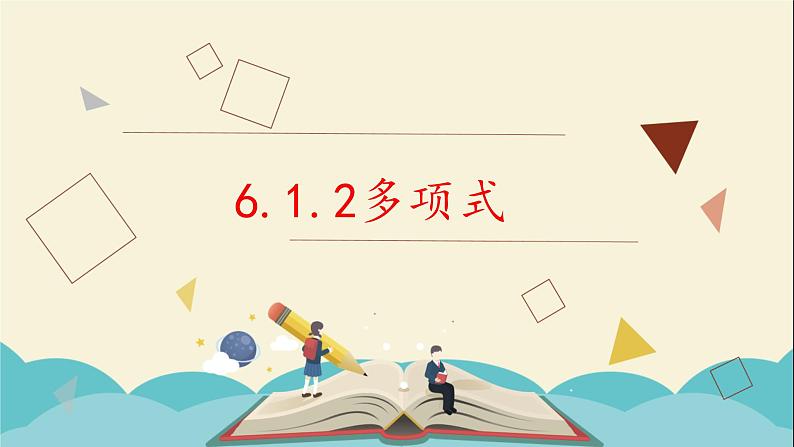 6.1.2多项式